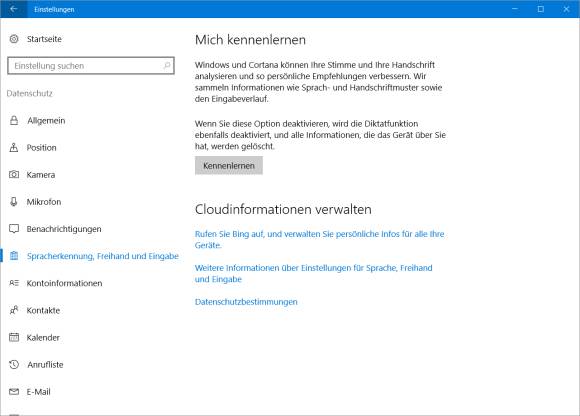 Einstellungen

Startseite

Einstellung suchen

Datenschutz

Allgemein

Position

Kamera

Mikrofon

Benachrichtigungen

Spracherkennung, Freihand und Eingabe

Kontoinformationen

Kontakte

Kalender

Anrufliste

E-Mail

Mich kennenlernen

Windows und Cortana können Ihre Stimme und Ihre Handschrift analysieren und so persönliche Empfehlungen verbessern. Wir sammeln Informationen wie Sprach- und Handschriftmuster sowie den Eingabeverlauf.

Wenn Sie diese Option deaktivieren, wird die Diktatfunktion ebenfalls deaktiviert, und alle Informationen, die das Gerät über Sie hat, werden gelöscht.

Kennenlernen

Cloudinformationen verwalten

Rufen Sie Bing auf, und verwalten Sie persönliche Infos für alle Ihre Geräte.

Weitere Informationen über Einstellungen für Sprache, Freihand und Eingabe

Datenschutzbestimmungen